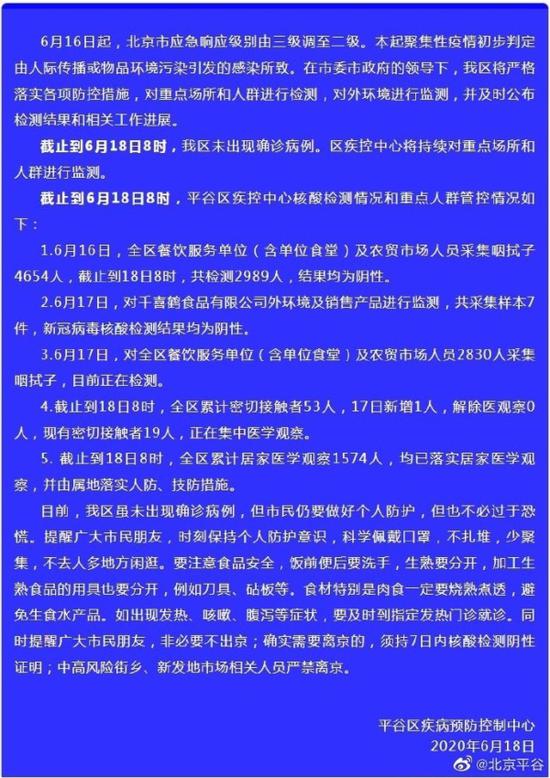 6月16日起，北京市应急响应级别由三级调至二级。本起聚集性疫情初步判定由人际传播或物品环境污染引发的感染所致。在市委市政府的领导下，我区将严格落实各项防控措施，对重点场所和人群进行检测，对外环境进行监测，并及时公布检测结果和相关工作进展。

截止到6月18日8时，我区未出现确诊病例。区疾控中心将持续对重点场所和人群进行监测。

截止到6月18日8时，平谷区疾控中心核酸检测情况和重点人群管控情况如下：

1.6月16日，全区餐饮服务单位（含单位食堂）及农贸市场人员采集咽拭子4654人，截止到18日8时，共检测2989人，结果均为阴性。

2.6月17日，对千喜鹤食品有限公司外环境及销售产品进行监测，共采集样本7件，新冠病毒核酸检测结果均为阴性。

3.6月17日，对全区餐饮服务单位（含单位食堂）及农贸市场人员2830人采集咽拭子，目前正在检测。

4.截止到18日8时，全区累计密切接触者53人，17日新增1人，解除医观察0人，现有密切接触者19人，正在集中医学观察。

5. 截止到18日8时，全区累计居家医学观察1574人，均已落实居家医学观察，并由属地落实人防、技防措施。

目前，我区虽未出现确诊病例，但市民仍要做好个人防护，但也不必过于恐慌。提醒广大市民朋友，时刻保持个人防护意识，科学佩戴口罩，不扎堆，少聚集，不去人多地方闲逛。要注意食品安全，饭前便后要洗手，生熟要分开，加工生熟食品的用具也要分开，例如刀具、砧板等。食材特别是肉食一定要烧熟煮透，避免生食水产品。如出现发热、咳嗽、腹泻等症状，要及时到指定发热门诊就诊。同时提醒广大市民朋友，非必要不出京；确实需要离京的，须持7日内核酸检测阴性证明；中高风险街乡、新发地市场相关人员严禁离京。

平谷区疾病预防控制中心
2020年6月18日

@北京平谷